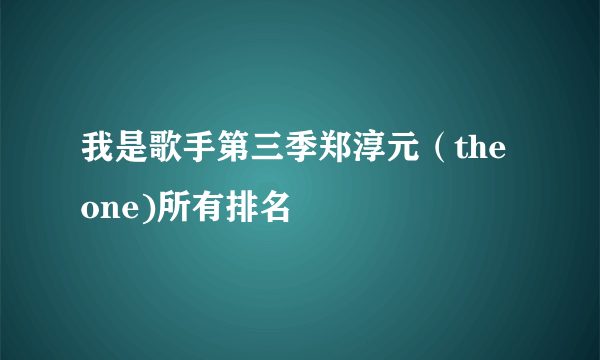 我是歌手第三季郑淳元（the one)所有排名